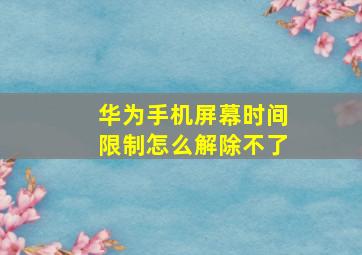 华为手机屏幕时间限制怎么解除不了